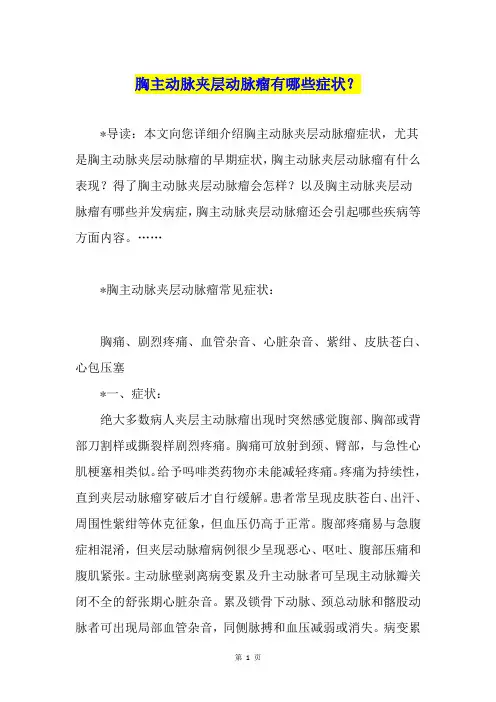 胸主动脉夹层动脉瘤有哪些症状？

*导读：本文向您详细介绍胸主动脉夹层动脉瘤症状，尤其是胸主动脉夹层动脉瘤的早期症状，胸主动脉夹层动脉瘤有什么表现？得了胸主动脉夹层动脉瘤会怎样？以及胸主动脉夹层动脉瘤有哪些并发病症，胸主动脉夹层动脉瘤还会引起哪些疾病等方面内容。……

*胸主动脉夹层动脉瘤常见症状：

胸痛、剧烈疼痛、血管杂音、心脏杂音、紫绀、皮肤苍白、心包压塞

*一、症状：

绝大多数病人夹层主动脉瘤出现时突然感觉腹部、胸部或背部刀割样或撕裂样剧烈疼痛。胸痛可放射到颈、臂部，与急性心肌梗塞相类似。给予吗啡类药物亦未能减轻疼痛。疼痛为持续性，直到夹层动脉瘤穿破后才自行缓解。患者常呈现皮肤苍白、出汗、周围性紫绀等休克征象，但血压仍高于正常。腹部疼痛易与急腹症相混淆，但夹层动脉瘤病例很少呈现恶心、呕吐、腹部压痛和腹肌紧张。主动脉壁剥离病变累及升主动脉者可呈现主动脉瓣关闭不全的舒张期心脏杂音。累及锁骨下动脉、颈总动脉和髂股动脉者可出现局部血管杂音，同侧脉搏和血压减弱或消失。病变累

第 1 页